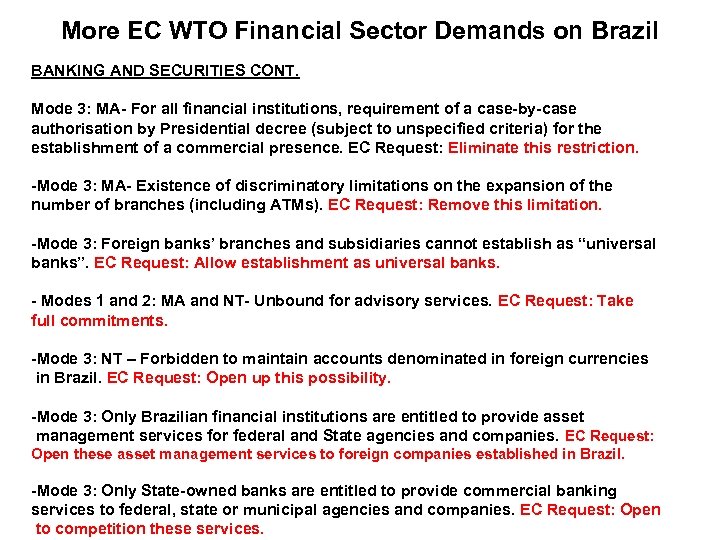 More EC WTO Financial Sector Demands on Brazil

BANKING AND SECURITIES CONT.

Mode 3: MA- For all financial institutions, requirement of a case-by-case authorisation by Presidential decree (subject to unspecified criteria) for the establishment of a commercial presence. EC Request: Eliminate this restriction.

-Mode 3: MA- Existence of discriminatory limitations on the expansion of the number of branches (including ATMs). EC Request: Remove this limitation.

-Mode 3: Foreign banks' branches and subsidiaries cannot establish as "universal banks". EC Request: Allow establishment as universal banks.

- Modes 1 and 2: MA and NT- Unbound for advisory services. EC Request: Take full commitments.

-Mode 3: NT – Forbidden to maintain accounts denominated in foreign currencies in Brazil. EC Request: Open up this possibility.

-Mode 3: Only Brazilian financial institutions are entitled to provide asset management services for federal and State agencies and companies. EC Request: Open these asset management services to foreign companies established in Brazil.

-Mode 3: Only State-owned banks are entitled to provide commercial banking services to federal, state or municipal agencies and companies. EC Request: Open to competition these services.